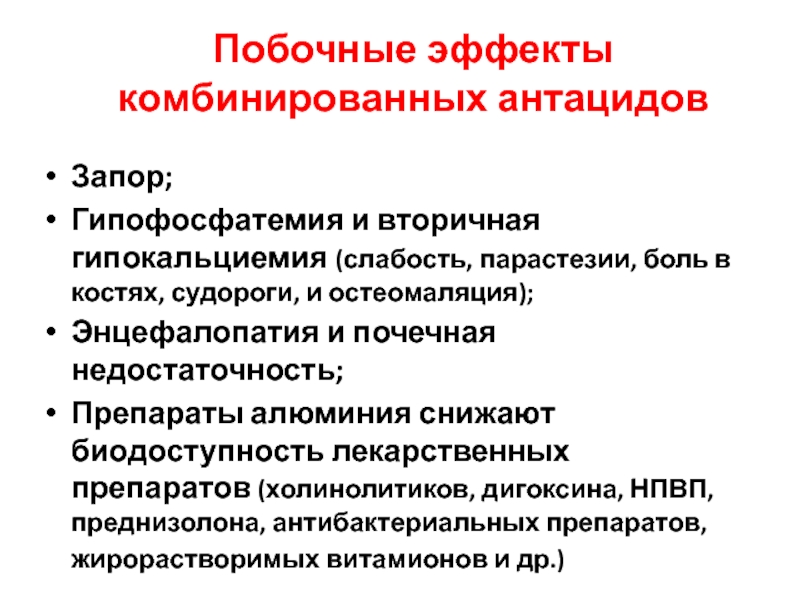 Побочные эффекты комбинированных антацидов

• Запор;
• Гипофосфатемия и вторичная гипокальциемия (слабость, парастезии, боль в костях, судороги, и остеомаляция);
• Энцефалопатия и почечная недостаточность;
• Препараты алюминия снижают биодоступность лекарственных препаратов (холинолитиков, дигоксина, НПВП, преднизолона, антибактериальных препаратов, жирорастворимых витамионов и др.)